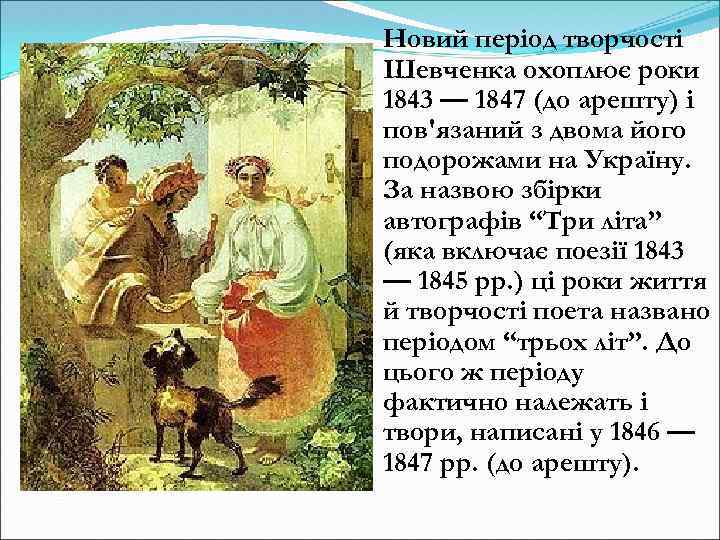 Новий період творчості Шевченка охоплює роки 1843 — 1847 (до арешту) і пов'язаний з двома його подорожами на Україну. За назвою збірки автографів “Три літа” (яка включає поезії 1843 — 1845 рр.) ці роки життя й творчості поета названо періодом “трьох літ”. До цього ж періоду фактично належать і твори, написані у 1846 — 1847 рр. (до арешту).